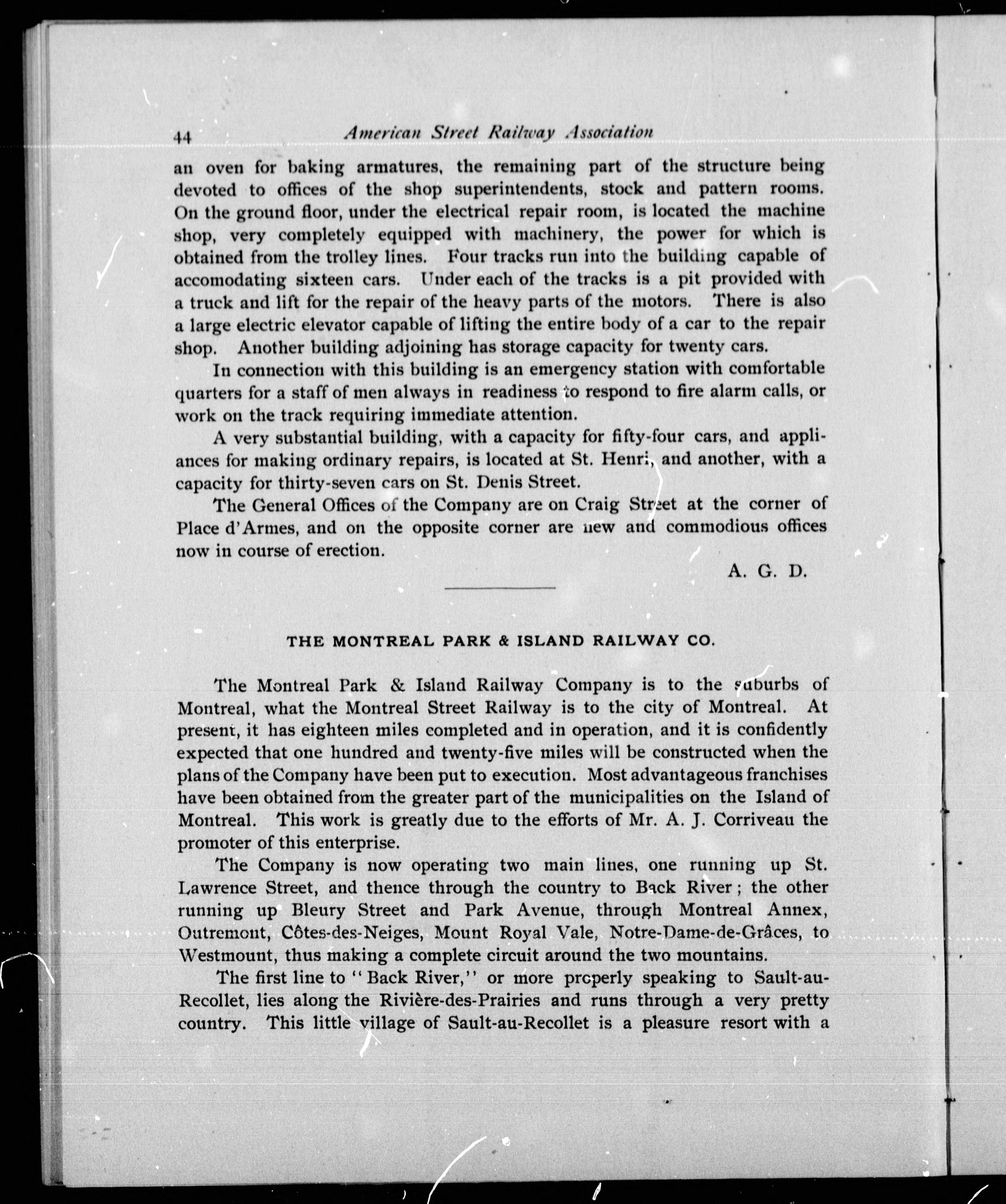 44 American Street Railway Association

an oven for baking armatures, the remaining part of the structure being devoted to offices of the shop superintendents, stock and pattern rooms. On the ground floor, under the electrical repair room, is located the machine shop, very completely equipped with machinery, the power for which is obtained from the trolley lines. Four tracks run into the building capable of accomodating sixteen cars. Under each of the tracks is a pit provided with a truck and lift for the repair of the heavy parts of the motors. There is also a large electric elevator capable of lifting the entire body of a car to the repair shop. Another building adjoining has storage capacity for twenty cars.

In connection with this building is an emergency station with comfortable quarters for a staff of men always in readiness to respond to fire alarm calls, or work on the track requiring immediate attention.

A very substantial building, with a capacity for fifty-four cars, and appliances for making ordinary repairs, is located at St. Henri, and another, with a capacity for thirty-seven cars on St. Denis Street.

The General Offices of the Company are on Craig Street at the corner of Place d'Armes, and on the opposite corner are new and commodious offices now in course of erection.

A. G. D.

THE MONTREAL PARK & ISLAND RAILWAY CO.

The Montreal Park & Island Railway Company is to the suburbs of Montreal, what the Montreal Street Railway is to the city of Montreal. At present, it has eighteen miles completed and in operation, and it is confidently expected that one hundred and twenty-five miles will be constructed when the plans of the Company have been put to execution. Most advantageous franchises have been obtained from the greater part of the municipalities on the Island of Montreal. This work is greatly due to the efforts of Mr. A. J. Corriveau the promoter of this enterprise.

The Company is now operating two main lines, one running up St. Lawrence Street, and thence through the country to Back River; the other running up Bleury Street and Park Avenue, through Montreal Annex, Outremont, Côtes-des-Neiges, Mount Royal Vale, Notre-Dame-de-Grâces, to Westmount, thus making a complete circuit around the two mountains.

The first line to "Back River," or more properly speaking to Sault-au-Recollet, lies along the Rivière-des-Prairies and runs through a very pretty country. This little village of Sault-au-Recollet is a pleasure resort with a